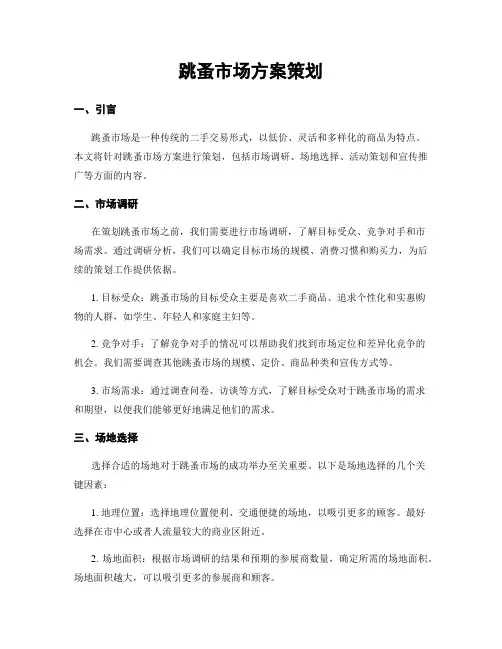 跳蚤市场方案策划

一、引言

跳蚤市场是一种传统的二手交易形式，以低价、灵活和多样化的商品为特点。本文将针对跳蚤市场方案进行策划，包括市场调研、场地选择、活动策划和宣传推广等方面的内容。

二、市场调研

在策划跳蚤市场之前，我们需要进行市场调研，了解目标受众、竞争对手和市场需求。通过调研分析，我们可以确定目标市场的规模、消费习惯和购买力，为后续的策划工作提供依据。

1. 目标受众：跳蚤市场的目标受众主要是喜欢二手商品、追求个性化和实惠购物的人群，如学生、年轻人和家庭主妇等。

2. 竞争对手：了解竞争对手的情况可以帮助我们找到市场定位和差异化竞争的机会。我们需要调查其他跳蚤市场的规模、定价、商品种类和宣传方式等。

3. 市场需求：通过调查问卷、访谈等方式，了解目标受众对于跳蚤市场的需求和期望，以便我们能够更好地满足他们的需求。

三、场地选择

选择合适的场地对于跳蚤市场的成功举办至关重要。以下是场地选择的几个关键因素：

1. 地理位置：选择地理位置便利、交通便捷的场地，以吸引更多的顾客。最好选择在市中心或者人流量较大的商业区附近。

2. 场地面积：根据市场调研的结果和预期的参展商数量，确定所需的场地面积。场地面积越大，可以吸引更多的参展商和顾客。